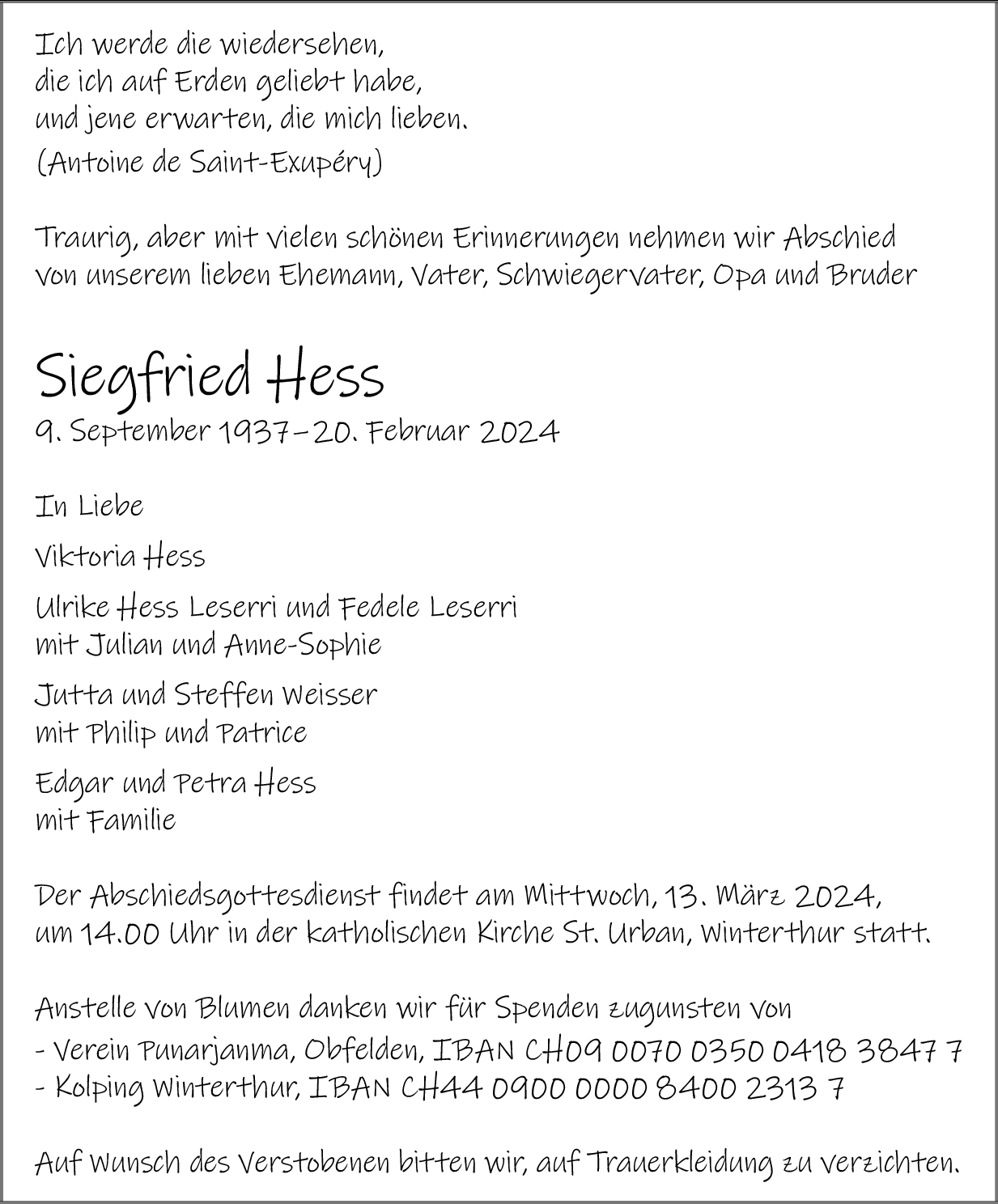 Ich werde die wiedersehen,
die ich auf Erden geliebt habe,
und jene erwarten, die mich lieben.
(Antoine de Saint-Exupéry)

Traurig, aber mit vielen schönen Erinnerungen nehmen wir Abschied von unserem lieben Ehemann, Vater, Schwiegervater, Opa und Bruder

Siegfried Hess
9. September 1937–20. Februar 2024

In Liebe

Viktoria Hess

Ulrike Hess Leserri und Fedele Leserri
mit Julian und Anne-Sophie

Jutta und Steffen Weisser
mit Philip und Patrice

Edgar und Petra Hess
mit Familie

Der Abschiedsgottesdienst findet am Mittwoch, 13. März 2024, um 14.00 Uhr in der katholischen Kirche St. Urban, Winterthur statt.

Anstelle von Blumen danken wir für Spenden zugunsten von
- Verein Punarjanma, Obfelden, IBAN CH09 0070 0350 0418 3847 7
- Kolping Winterthur, IBAN CH44 0900 0000 8400 2313 7

Auf Wunsch des Verstobenen bitten wir, auf Trauerkleidung zu verzichten.